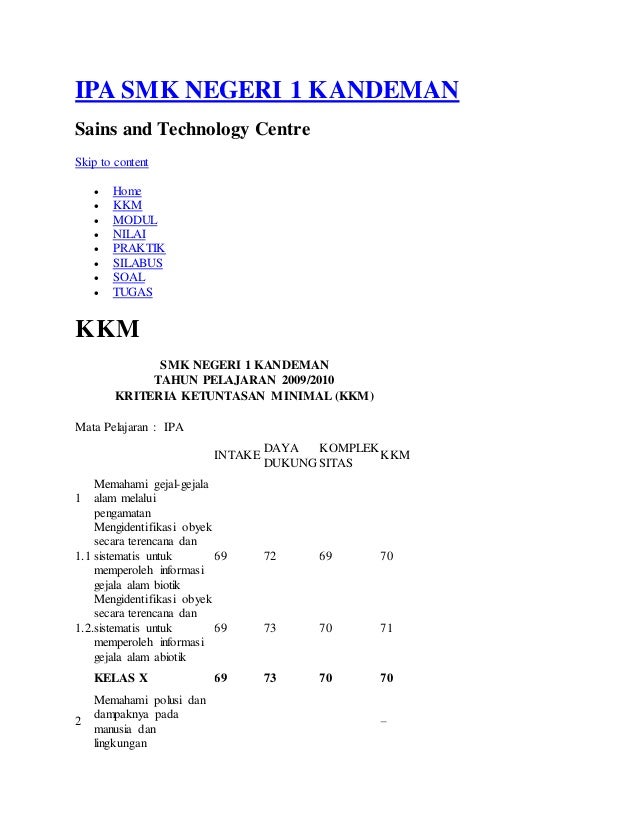 IPA SMK NEGERI 1 KANDEMAN

Sains and Technology Centre

Skip to content

- Home
- KKM
- MODUL
- NILAI
- PRAKTIK
- SILABUS
- SOAL
- TUGAS

KKM

SMK NEGERI 1 KANDEMAN
TAHUN PELAJARAN 2009/2010
KRITERIA KETUNTASAN MINIMAL (KKM)

Mata Pelajaran : IPA

| | | INTAKE | DAYA DUKUNG | KOMPLEK SITAS | KKM |
|---|---|---|---|---|---|
| 1 | Memahami gejal-gejala alam melalui pengamatan | | | | |
| 1.1 | Mengidentifikasi obyek secara terencana dan sistematis untuk memperoleh informasi gejala alam biotik | 69 | 72 | 69 | 70 |
| 1.2. | Mengidentifikasi obyek secara terencana dan sistematis untuk memperoleh informasi gejala alam abiotik | 69 | 73 | 70 | 71 |
| | KELAS X | 69 | 73 | 70 | 70 |
| 2 | Memahami polusi dan dampaknya pada manusia dan lingkungan | | | | – |